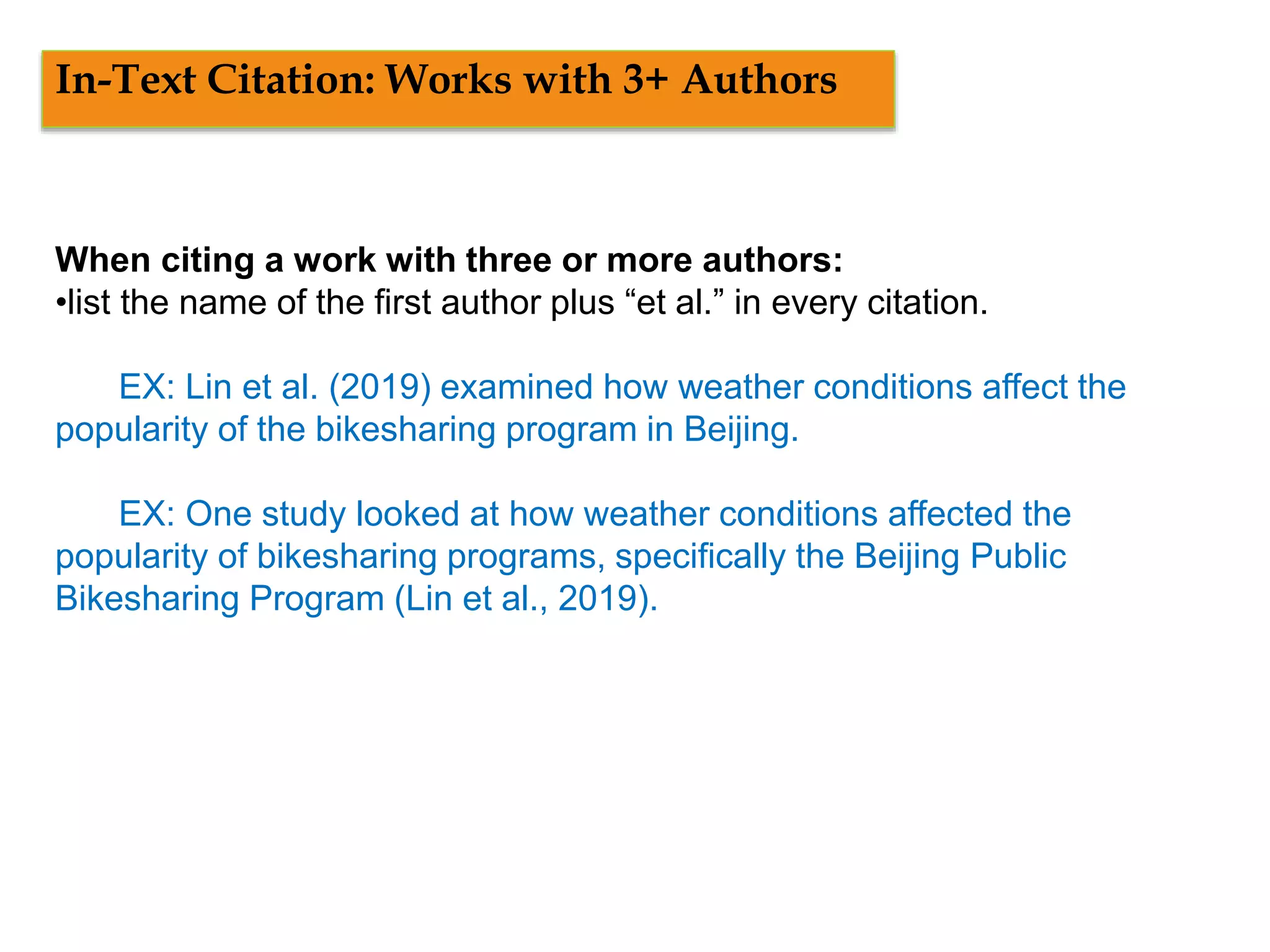 In-Text Citation: Works with 3+ Authors

When citing a work with three or more authors:
•list the name of the first author plus “et al.” in every citation.

EX: Lin et al. (2019) examined how weather conditions affect the popularity of the bikesharing program in Beijing.

EX: One study looked at how weather conditions affected the popularity of bikesharing programs, specifically the Beijing Public Bikesharing Program (Lin et al., 2019).